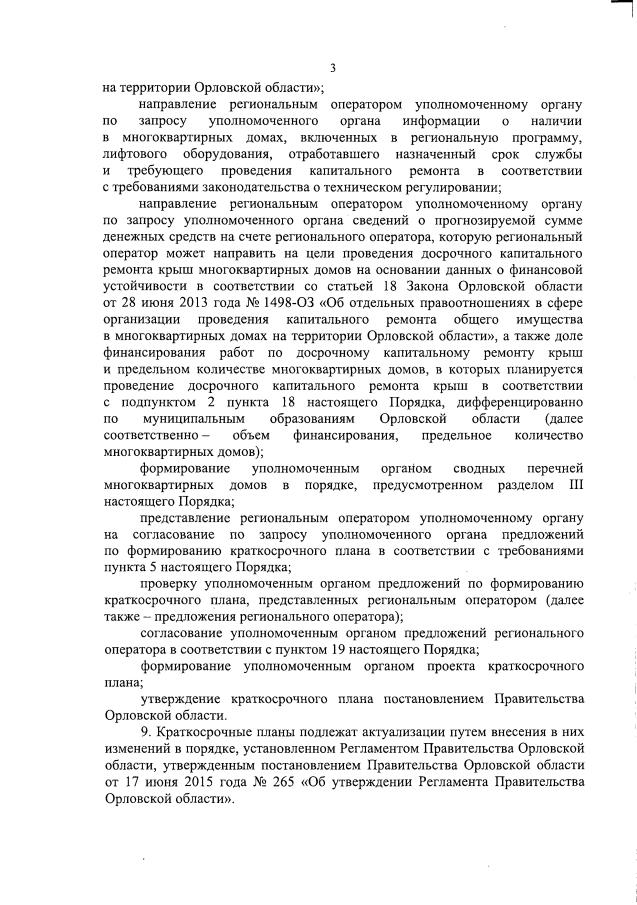 3

на территории Орловской области»;

направление региональным оператором уполномоченному органу по запросу уполномоченного органа информации о наличии в многоквартирных домах, включенных в региональную программу, лифтового оборудования, отработавшего назначенный срок службы и требующего проведения капитального ремонта в соответствии с требованиями законодательства о техническом регулировании;

направление региональным оператором уполномоченному органу по запросу уполномоченного органа сведений о прогнозируемой сумме денежных средств на счете регионального оператора, которую региональный оператор может направить на цели проведения досрочного капитального ремонта крыш многоквартирных домов на основании данных о финансовой устойчивости в соответствии со статьей 18 Закона Орловской области от 28 июня 2013 года № 1498-ОЗ «Об отдельных правоотношениях в сфере организации проведения капитального ремонта общего имущества в многоквартирных домах на территории Орловской области», а также доле финансирования работ по досрочному капитальному ремонту крыш и предельном количестве многоквартирных домов, в которых планируется проведение досрочного капитального ремонта крыш в соответствии с подпунктом 2 пункта 18 настоящего Порядка, дифференцированно по муниципальным образованиям Орловской области (далее соответственно – объем финансирования, предельное количество многоквартирных домов);

формирование уполномоченным органом сводных перечней многоквартирных домов в порядке, предусмотренном разделом III настоящего Порядка;

представление региональным оператором уполномоченному органу на согласование по запросу уполномоченного органа предложений по формированию краткосрочного плана в соответствии с требованиями пункта 5 настоящего Порядка;

проверку уполномоченным органом предложений по формированию краткосрочного плана, представленных региональным оператором (далее также – предложения регионального оператора);

согласование уполномоченным органом предложений регионального оператора в соответствии с пунктом 19 настоящего Порядка;

формирование уполномоченным органом проекта краткосрочного плана;

утверждение краткосрочного плана постановлением Правительства Орловской области.

9. Краткосрочные планы подлежат актуализации путем внесения в них изменений в порядке, установленном Регламентом Правительства Орловской области, утвержденным постановлением Правительства Орловской области от 17 июня 2015 года № 265 «Об утверждении Регламента Правительства Орловской области».